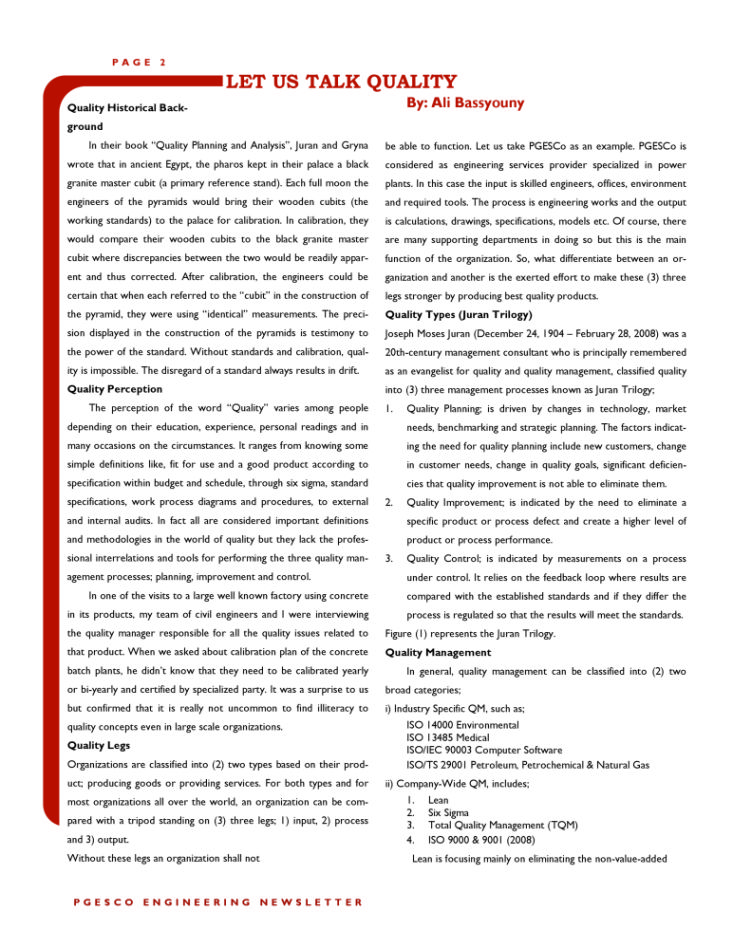 PAGE 2

LET US TALK QUALITY

By: Ali Bassyouny

Quality Historical Background

In their book "Quality Planning and Analysis", Juran and Gryna wrote that in ancient Egypt, the pharos kept in their palace a black granite master cubit (a primary reference stand). Each full moon the engineers of the pyramids would bring their wooden cubits (the working standards) to the palace for calibration. In calibration, they would compare their wooden cubits to the black granite master cubit where discrepancies between the two would be readily apparent and thus corrected. After calibration, the engineers could be certain that when each referred to the "cubit" in the construction of the pyramid, they were using "identical" measurements. The precision displayed in the construction of the pyramids is testimony to the power of the standard. Without standards and calibration, quality is impossible. The disregard of a standard always results in drift.

Quality Perception

The perception of the word "Quality" varies among people depending on their education, experience, personal readings and in many occasions on the circumstances. It ranges from knowing some simple definitions like, fit for use and a good product according to specification within budget and schedule, through six sigma, standard specifications, work process diagrams and procedures, to external and internal audits. In fact all are considered important definitions and methodologies in the world of quality but they lack the professional interrelations and tools for performing the three quality management processes; planning, improvement and control.

In one of the visits to a large well known factory using concrete in its products, my team of civil engineers and I were interviewing the quality manager responsible for all the quality issues related to that product. When we asked about calibration plan of the concrete batch plants, he didn't know that they need to be calibrated yearly or bi-yearly and certified by specialized party. It was a surprise to us but confirmed that it is really not uncommon to find illiteracy to quality concepts even in large scale organizations.

Quality Legs

Organizations are classified into (2) two types based on their product; producing goods or providing services. For both types and for most organizations all over the world, an organization can be compared with a tripod standing on (3) three legs; 1) input, 2) process and 3) output.

Without these legs an organization shall not be able to function. Let us take PGESCo as an example. PGESCo is considered as engineering services provider specialized in power plants. In this case the input is skilled engineers, offices, environment and required tools. The process is engineering works and the output is calculations, drawings, specifications, models etc. Of course, there are many supporting departments in doing so but this is the main function of the organization. So, what differentiate between an organization and another is the exerted effort to make these (3) three legs stronger by producing best quality products.

Quality Types (Juran Trilogy)

Joseph Moses Juran (December 24, 1904 – February 28, 2008) was a 20th-century management consultant who is principally remembered as an evangelist for quality and quality management, classified quality into (3) three management processes known as Juran Trilogy;

1. Quality Planning; is driven by changes in technology, market needs, benchmarking and strategic planning. The factors indicating the need for quality planning include new customers, change in customer needs, change in quality goals, significant deficiencies that quality improvement is not able to eliminate them.

2. Quality Improvement; is indicated by the need to eliminate a specific product or process defect and create a higher level of product or process performance.

3. Quality Control; is indicated by measurements on a process under control. It relies on the feedback loop where results are compared with the established standards and if they differ the process is regulated so that the results will meet the standards.

Figure (1) represents the Juran Trilogy.

Quality Management

In general, quality management can be classified into (2) two broad categories;

i) Industry Specific QM, such as;
ISO 14000 Environmental
ISO 13485 Medical
ISO/IEC 90003 Computer Software
ISO/TS 29001 Petroleum, Petrochemical & Natural Gas

ii) Company-Wide QM, includes;
1. Lean
2. Six Sigma
3. Total Quality Management (TQM)
4. ISO 9000 & 9001 (2008)

Lean is focusing mainly on eliminating the non-value-added

PGESCO ENGINEERING NEWSLETTER